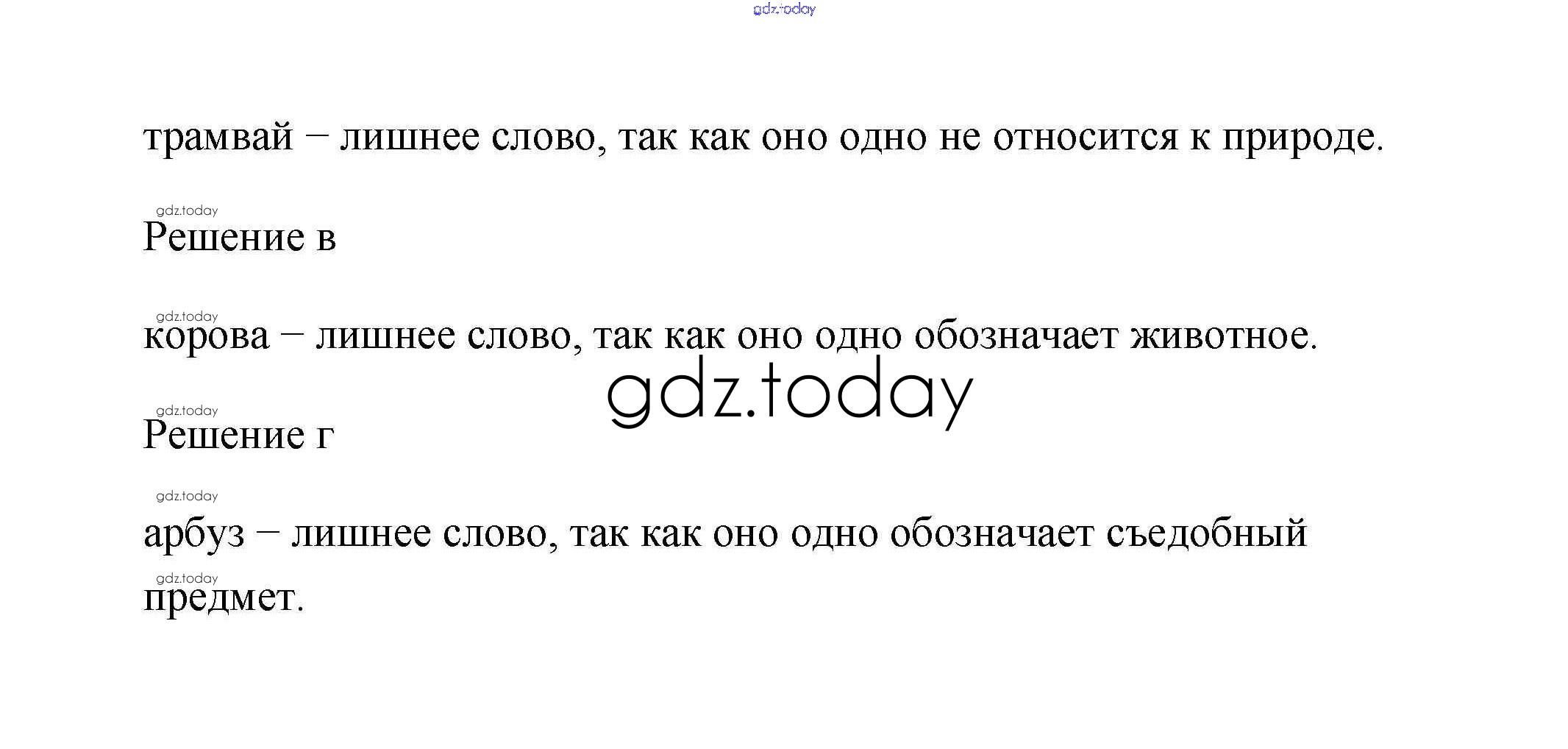 трамвай – лишнее слово, так как оно одно не относится к природе.

Решение в

корова – лишнее слово, так как оно одно обозначает животное.

Решение г

арбуз – лишнее слово, так как оно одно обозначает съедобный предмет.

gdz.today